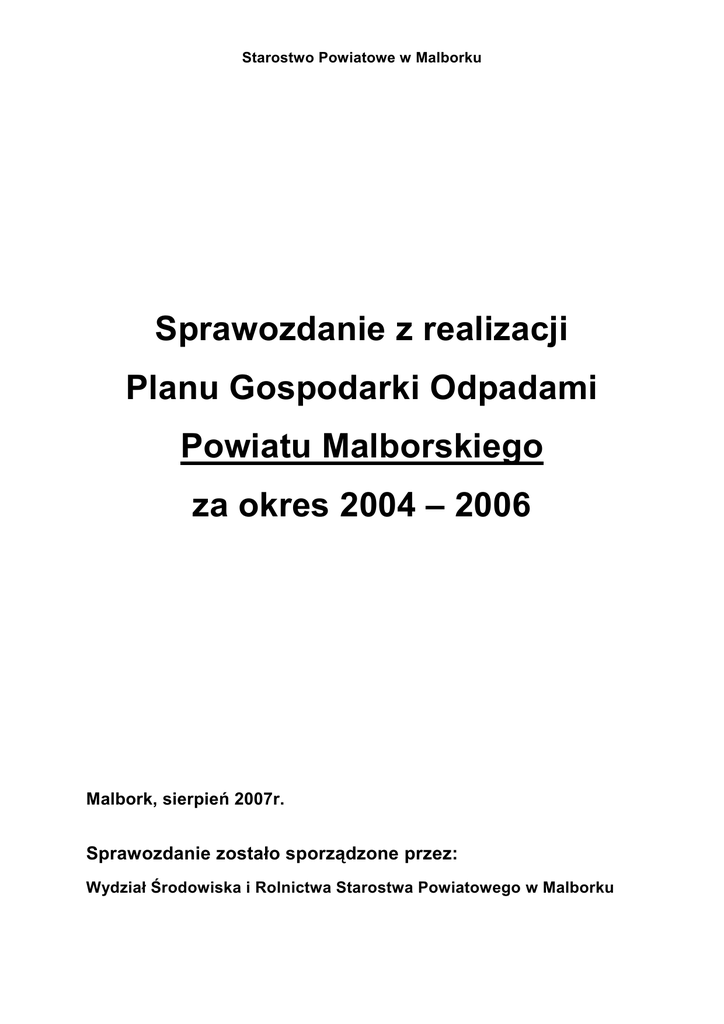 Starostwo Powiatowe w Malborku

Sprawozdanie z realizacji
Planu Gospodarki Odpadami
Powiatu Malborskiego
za okres 2004 – 2006

Malbork, sierpień 2007r.

Sprawozdanie zostało sporządzone przez:

Wydział Środowiska i Rolnictwa Starostwa Powiatowego w Malborku